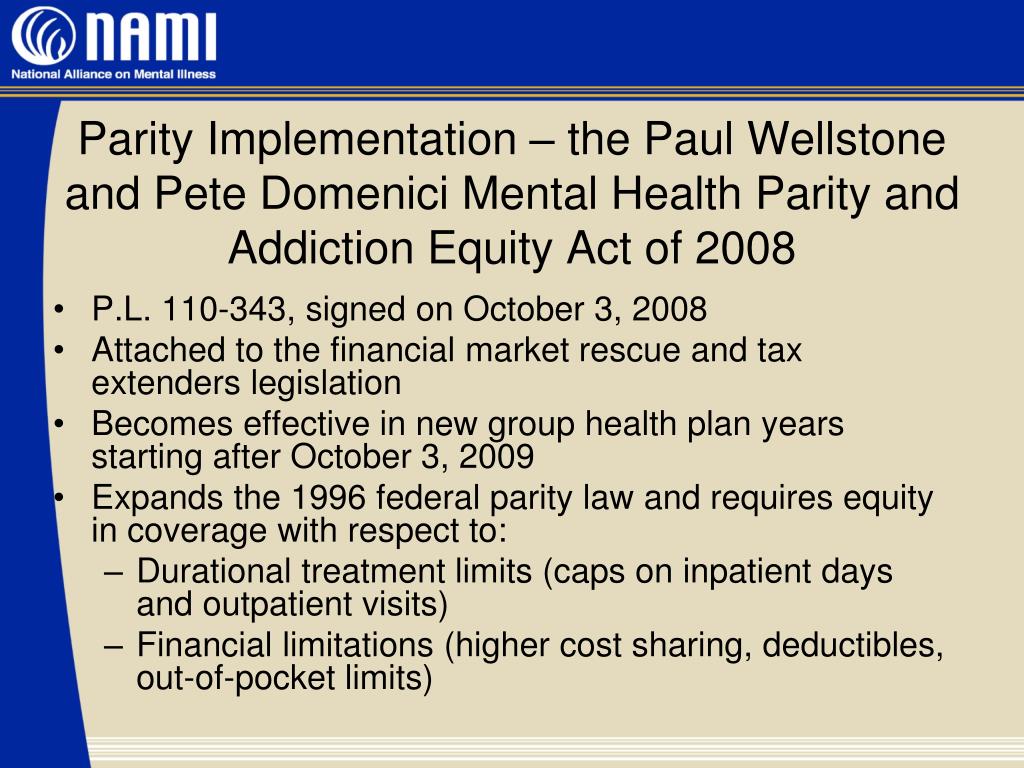 NAMI
National Alliance on Mental Illness

Parity Implementation – the Paul Wellstone and Pete Domenici Mental Health Parity and Addiction Equity Act of 2008

• P.L. 110-343, signed on October 3, 2008
• Attached to the financial market rescue and tax extenders legislation
• Becomes effective in new group health plan years starting after October 3, 2009
• Expands the 1996 federal parity law and requires equity in coverage with respect to:
– Durational treatment limits (caps on inpatient days and outpatient visits)
– Financial limitations (higher cost sharing, deductibles, out-of-pocket limits)